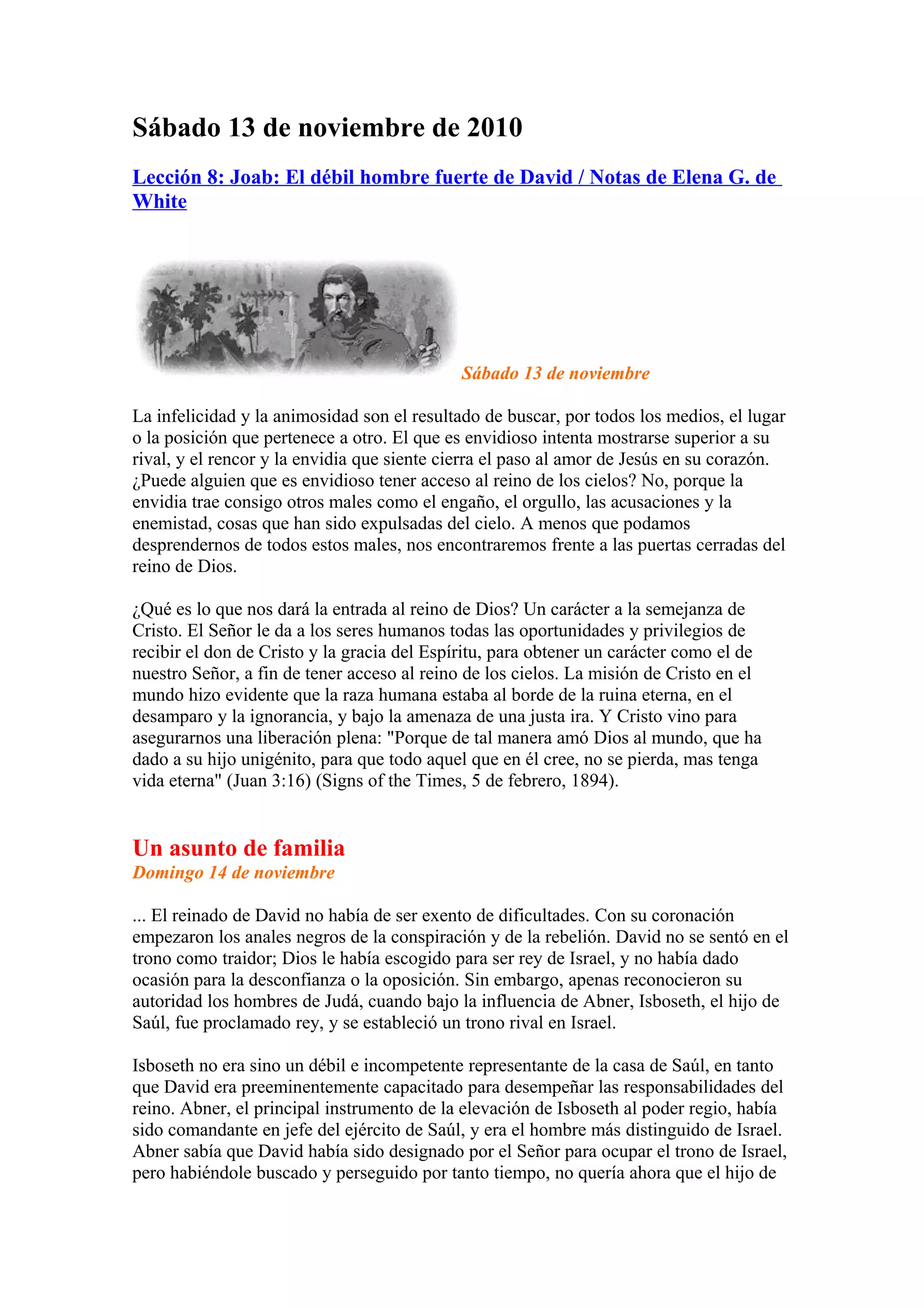 Sábado 13 de noviembre de 2010

Lección 8: Joab: El débil hombre fuerte de David / Notas de Elena G. de White

Sábado 13 de noviembre

La infelicidad y la animosidad son el resultado de buscar, por todos los medios, el lugar o la posición que pertenece a otro. El que es envidioso intenta mostrarse superior a su rival, y el rencor y la envidia que siente cierra el paso al amor de Jesús en su corazón. ¿Puede alguien que es envidioso tener acceso al reino de los cielos? No, porque la envidia trae consigo otros males como el engaño, el orgullo, las acusaciones y la enemistad, cosas que han sido expulsadas del cielo. A menos que podamos desprendernos de todos estos males, nos encontraremos frente a las puertas cerradas del reino de Dios.

¿Qué es lo que nos dará la entrada al reino de Dios? Un carácter a la semejanza de Cristo. El Señor le da a los seres humanos todas las oportunidades y privilegios de recibir el don de Cristo y la gracia del Espíritu, para obtener un carácter como el de nuestro Señor, a fin de tener acceso al reino de los cielos. La misión de Cristo en el mundo hizo evidente que la raza humana estaba al borde de la ruina eterna, en el desamparo y la ignorancia, y bajo la amenaza de una justa ira. Y Cristo vino para asegurarnos una liberación plena: "Porque de tal manera amó Dios al mundo, que ha dado a su hijo unigénito, para que todo aquel que en él cree, no se pierda, mas tenga vida eterna" (Juan 3:16) (Signs of the Times, 5 de febrero, 1894).

Un asunto de familia
Domingo 14 de noviembre

... El reinado de David no había de ser exento de dificultades. Con su coronación empezaron los anales negros de la conspiración y de la rebelión. David no se sentó en el trono como traidor; Dios le había escogido para ser rey de Israel, y no había dado ocasión para la desconfianza o la oposición. Sin embargo, apenas reconocieron su autoridad los hombres de Judá, cuando bajo la influencia de Abner, Isboseth, el hijo de Saúl, fue proclamado rey, y se estableció un trono rival en Israel.

Isboseth no era sino un débil e incompetente representante de la casa de Saúl, en tanto que David era preeminentemente capacitado para desempeñar las responsabilidades del reino. Abner, el principal instrumento de la elevación de Isboseth al poder regio, había sido comandante en jefe del ejército de Saúl, y era el hombre más distinguido de Israel. Abner sabía que David había sido designado por el Señor para ocupar el trono de Israel, pero habiéndole buscado y perseguido por tanto tiempo, no quería ahora que el hijo de